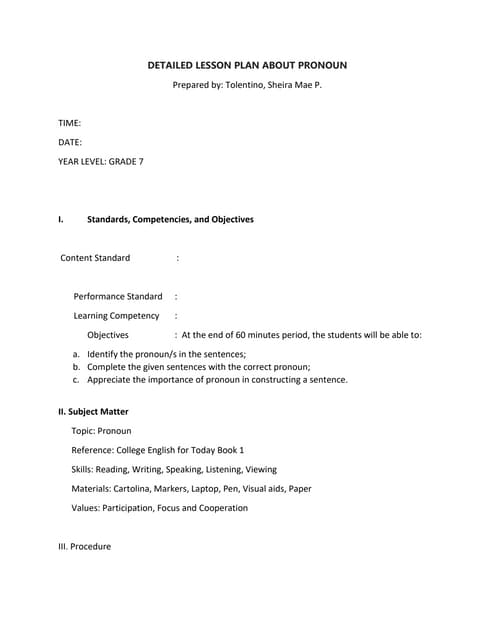 DETAILED LESSON PLAN ABOUT PRONOUN

Prepared by: Tolentino, Sheira Mae P.

TIME:

DATE:

YEAR LEVEL: GRADE 7

I. Standards, Competencies, and Objectives

Content Standard :

Performance Standard :

Learning Competency :

Objectives : At the end of 60 minutes period, the students will be able to:

a. Identify the pronoun/s in the sentences;
b. Complete the given sentences with the correct pronoun;
c. Appreciate the importance of pronoun in constructing a sentence.

II. Subject Matter

Topic: Pronoun

Reference: College English for Today Book 1

Skills: Reading, Writing, Speaking, Listening, Viewing

Materials: Cartolina, Markers, Laptop, Pen, Visual aids, Paper

Values: Participation, Focus and Cooperation

III. Procedure